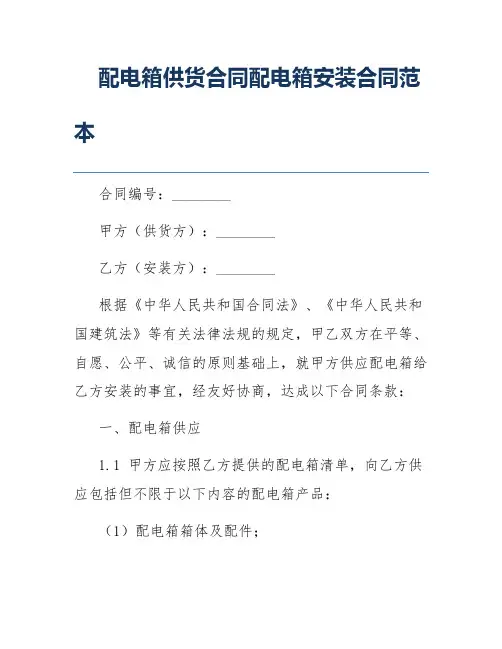 配电箱供货合同配电箱安装合同范本

合同编号：________

甲方（供货方）：________

乙方（安装方）：________

根据《中华人民共和国合同法》、《中华人民共和国建筑法》等有关法律法规的规定，甲乙双方在平等、自愿、公平、诚信的原则基础上，就甲方供应配电箱给乙方安装的事宜，经友好协商，达成以下合同条款：

一、配电箱供应

1.1 甲方应按照乙方提供的配电箱清单，向乙方供应包括但不限于以下内容的配电箱产品：

（1）配电箱箱体及配件；